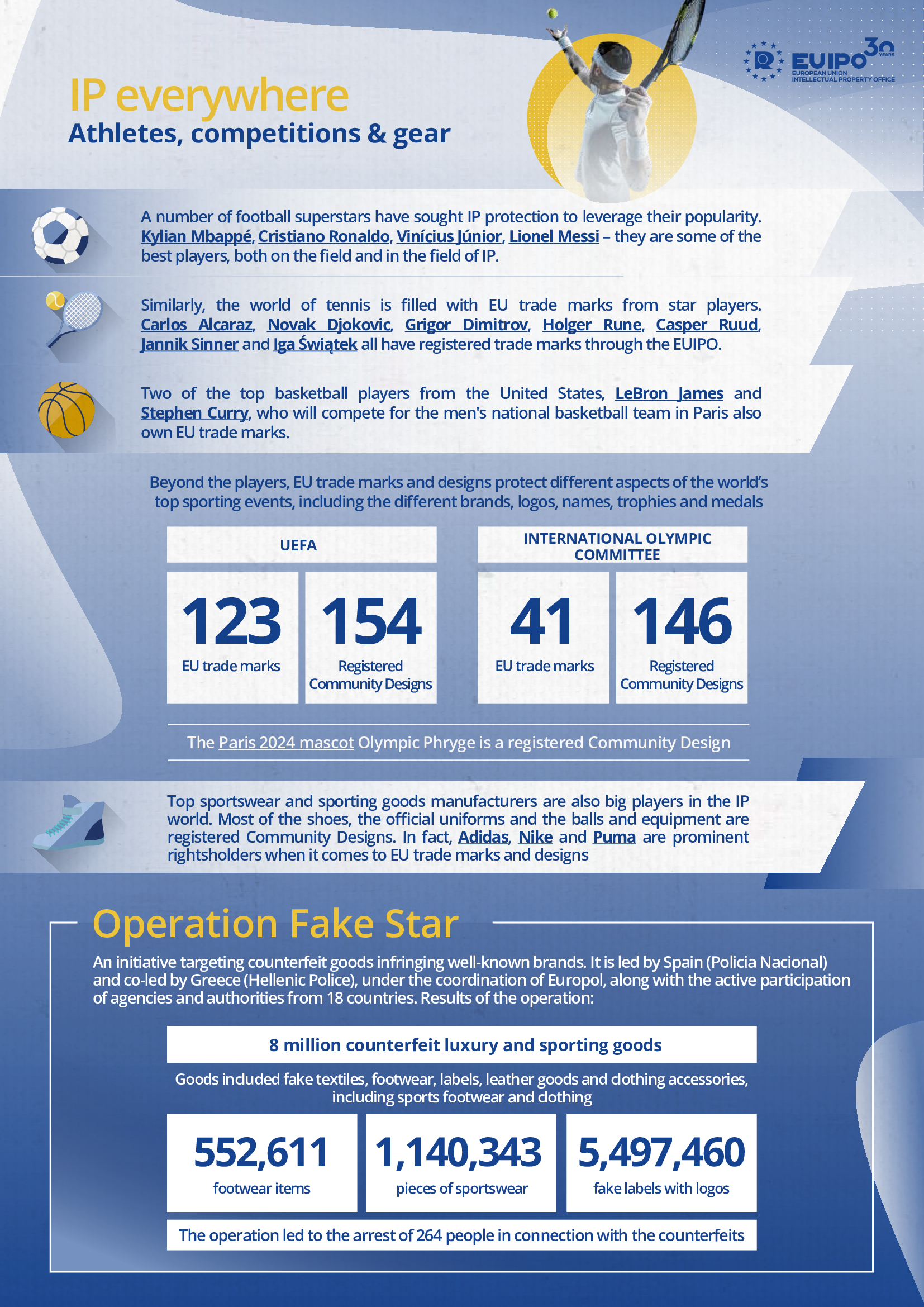 EUIPO 30 YEARS
EUROPEAN UNION INTELLECTUAL PROPERTY OFFICE

IP everywhere
Athletes, competitions & gear

A number of football superstars have sought IP protection to leverage their popularity. Kylian Mbappé, Cristiano Ronaldo, Vinícius Júnior, Lionel Messi – they are some of the best players, both on the field and in the field of IP.

Similarly, the world of tennis is filled with EU trade marks from star players. Carlos Alcaraz, Novak Djokovic, Grigor Dimitrov, Holger Rune, Casper Ruud, Jannik Sinner and Iga Świątek all have registered trade marks through the EUIPO.

Two of the top basketball players from the United States, LeBron James and Stephen Curry, who will compete for the men's national basketball team in Paris also own EU trade marks.

Beyond the players, EU trade marks and designs protect different aspects of the world's top sporting events, including the different brands, logos, names, trophies and medals

UEFA
123
EU trade marks
154
Registered Community Designs

INTERNATIONAL OLYMPIC COMMITTEE
41
EU trade marks
146
Registered Community Designs

The Paris 2024 mascot Olympic Phryge is a registered Community Design

Top sportswear and sporting goods manufacturers are also big players in the IP world. Most of the shoes, the official uniforms and the balls and equipment are registered Community Designs. In fact, Adidas, Nike and Puma are prominent rightsholders when it comes to EU trade marks and designs

Operation Fake Star
An initiative targeting counterfeit goods infringing well-known brands. It is led by Spain (Policia Nacional) and co-led by Greece (Hellenic Police), under the coordination of Europol, along with the active participation of agencies and authorities from 18 countries. Results of the operation:

8 million counterfeit luxury and sporting goods

Goods included fake textiles, footwear, labels, leather goods and clothing accessories, including sports footwear and clothing

552,611
footwear items
1,140,343
pieces of sportswear
5,497,460
fake labels with logos

The operation led to the arrest of 264 people in connection with the counterfeits